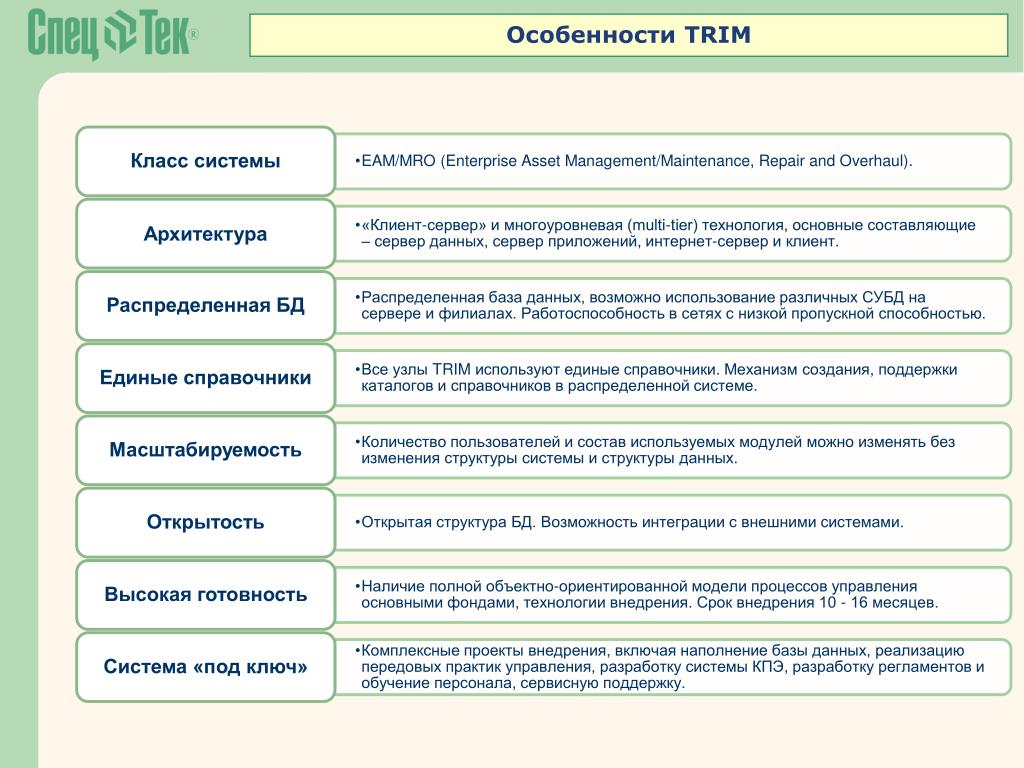 Спец Тек®

Особенности TRIM

Класс системы

•EAM/MRO (Enterprise Asset Management/Maintenance, Repair and Overhaul).

Архитектура

•«Клиент-сервер» и многоуровневая (multi-tier) технология, основные составляющие – сервер данных, сервер приложений, интернет-сервер и клиент.

Распределенная БД

•Распределенная база данных, возможно использование различных СУБД на сервере и филиалах. Работоспособность в сетях с низкой пропускной способностью.

Единые справочники

•Все узлы TRIM используют единые справочники. Механизм создания, поддержки каталогов и справочников в распределенной системе.

Масштабируемость

•Количество пользователей и состав используемых модулей можно изменять без изменения структуры системы и структуры данных.

Открытость

•Открытая структура БД. Возможность интеграции с внешними системами.

Высокая готовность

•Наличие полной объектно-ориентированной модели процессов управления основными фондами, технологии внедрения. Срок внедрения 10 - 16 месяцев.

Система «под ключ»

•Комплексные проекты внедрения, включая наполнение базы данных, реализацию передовых практик управления, разработку системы КПЭ, разработку регламентов и обучение персонала, сервисную поддержку.